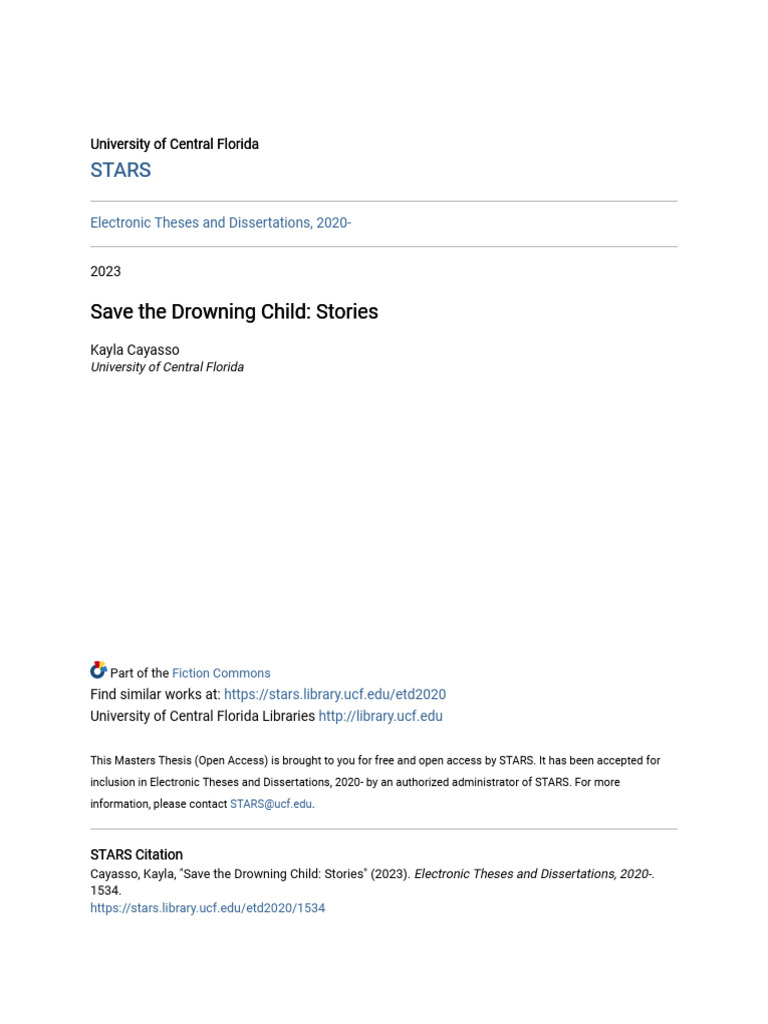 University of Central Florida
STARS

Electronic Theses and Dissertations, 2020-

2023

Save the Drowning Child: Stories

Kayla Cayasso
University of Central Florida

Part of the Fiction Commons
Find similar works at: https://stars.library.ucf.edu/etd2020
University of Central Florida Libraries http://library.ucf.edu

This Masters Thesis (Open Access) is brought to you for free and open access by STARS. It has been accepted for inclusion in Electronic Theses and Dissertations, 2020- by an authorized administrator of STARS. For more information, please contact STARS@ucf.edu.

STARS Citation
Cayasso, Kayla, "Save the Drowning Child: Stories" (2023). Electronic Theses and Dissertations, 2020-. 1534.
https://stars.library.ucf.edu/etd2020/1534